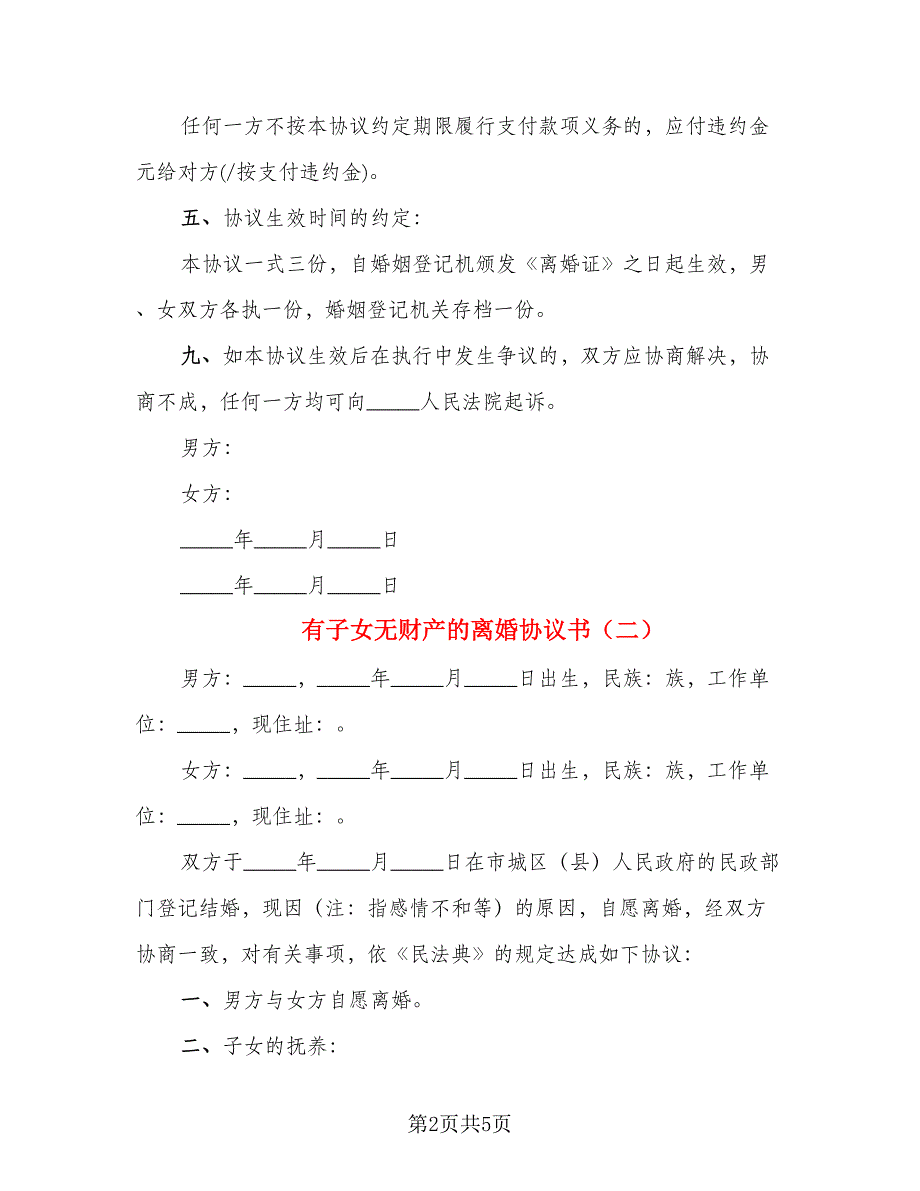 任何一方不按本协议约定期限履行支付款项义务的，应付违约金元给对方(/按支付违约金)。

五、协议生效时间的约定:

本协议一式三份，自婚姻登记机颁发《离婚证》之日起生效，男、女双方各执一份，婚姻登记机关存档一份。

九、如本协议生效后在执行中发生争议的，双方应协商解决，协商不成，任何一方均可向_____人民法院起诉。

男方:

女方:

_____年_____月_____日

_____年_____月_____日

有子女无财产的离婚协议书（二）

男方：_____，_____年_____月_____日出生，民族：族，工作单位：_____，现住址：。

女方：_____，_____年_____月_____日出生，民族：族，工作单位：_____，现住址：。

双方于_____年_____月_____日在市城区（县）人民政府的民政部门登记结婚，现因（注：指感情不和等）的原因，自愿离婚，经双方协商一致，对有关事项，依《民法典》的规定达成如下协议:

一、男方与女方自愿离婚。

二、子女的抚养:

第2页共5页